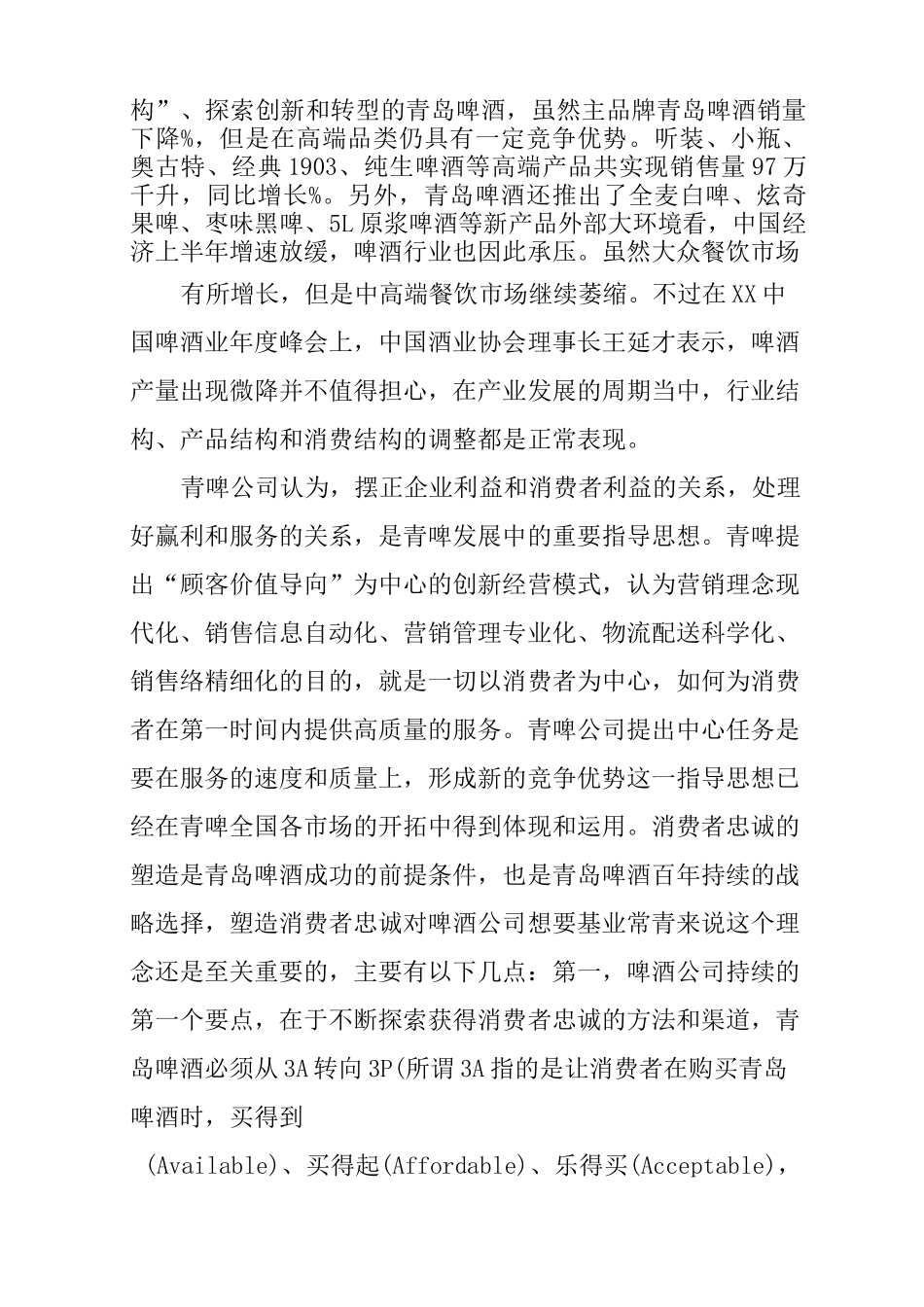 构”、探索创新和转型的青岛啤酒，虽然主品牌青岛啤酒销量下降%，但是在高端品类仍具有一定竞争优势。听装、小瓶、奥古特、经典1903、纯生啤酒等高端产品共实现销售量97万千升，同比增长%。另外，青岛啤酒还推出了全麦白啤、炫奇果啤、枣味黑啤、5L原浆啤酒等新产品外部大环境看，中国经济上半年增速放缓，啤酒行业也因此承压。虽然大众餐饮市场

有所增长，但是中高端餐饮市场继续萎缩。不过在XX中国啤酒业年度峰会上，中国酒业协会理事长王延才表示，啤酒产量出现微降并不值得担心，在产业发展的周期当中，行业结构、产品结构和消费结构的调整都是正常表现。

青啤公司认为，摆正企业利益和消费者利益的关系，处理好赢利和服务的关系，是青啤发展中的重要指导思想。青啤提出“顾客价值导向”为中心的创新经营模式，认为营销理念现代化、销售信息自动化、营销管理专业化、物流配送科学化、销售络精细化的目的，就是一切以消费者为中心，如何为消费者在第一时间内提供高质量的服务。青啤公司提出中心任务是要在服务的速度和质量上，形成新的竞争优势这一指导思想已经在青啤全国各市场的开拓中得到体现和运用。消费者忠诚的塑造是青岛啤酒成功的前提条件，也是青岛啤酒百年持续的战略选择，塑造消费者忠诚对啤酒公司想要基业常青来说这个理念还是至关重要的，主要有以下几点：第一，啤酒公司持续的第一个要点，在于不断探索获得消费者忠诚的方法和渠道，青岛啤酒必须从3A转向3P(所谓3A指的是让消费者在购买青岛啤酒时，买得到

(Available)、买得起(Affordable)、乐得买(Acceptable)，